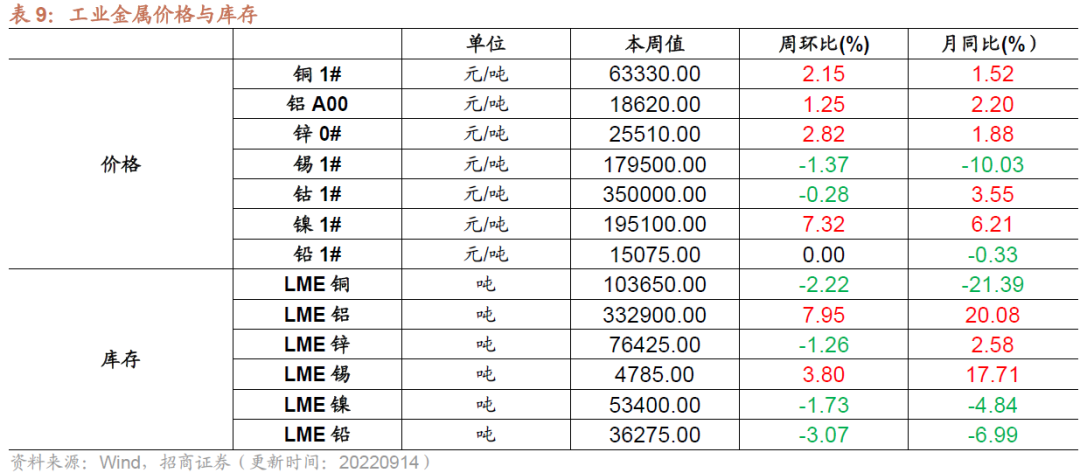 表 9：工业金属价格与库存

| | | 单位 | 本周值 | 周环比(%) | 月同比(%) |
|---|---|---|---|---|---|
| 价格 | 铜 1# | 元/吨 | 63330.00 | 2.15 | 1.52 |
| | 铝 A00 | 元/吨 | 18620.00 | 1.25 | 2.20 |
| | 锌 0# | 元/吨 | 25510.00 | 2.82 | 1.88 |
| | 锡 1# | 元/吨 | 179500.00 | -1.37 | -10.03 |
| | 钴 1# | 元/吨 | 350000.00 | -0.28 | 3.55 |
| | 镍 1# | 元/吨 | 195100.00 | 7.32 | 6.21 |
| | 铅 1# | 元/吨 | 15075.00 | 0.00 | -0.33 |
| 库存 | LME 铜 | 吨 | 103650.00 | -2.22 | -21.39 |
| | LME 铝 | 吨 | 332900.00 | 7.95 | 20.08 |
| | LME 锌 | 吨 | 76425.00 | -1.26 | 2.58 |
| | LME 锡 | 吨 | 4785.00 | 3.80 | 17.71 |
| | LME 镍 | 吨 | 53400.00 | -1.73 | -4.84 |
| | LME 铅 | 吨 | 36275.00 | -3.07 | -6.99 |

资料来源：Wind，招商证券（更新时间：20220914）